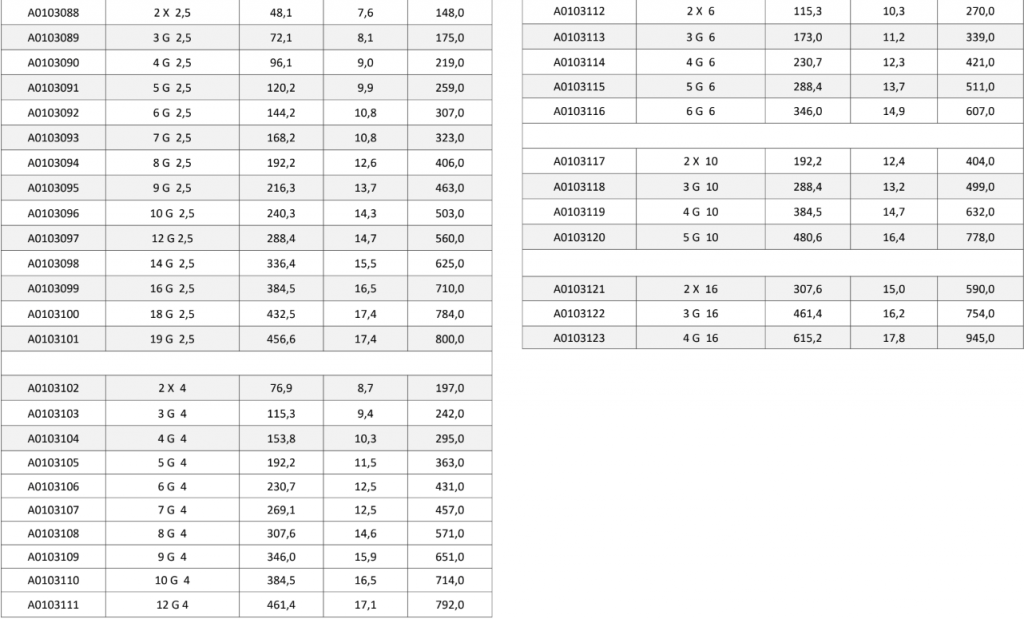 | | | | | |
|---|---|---|---|---|
| A0103088 | 2 X 2,5 | 48,1 | 7,6 | 148,0 |
| A0103089 | 3 G 2,5 | 72,1 | 8,1 | 175,0 |
| A0103090 | 4 G 2,5 | 96,1 | 9,0 | 219,0 |
| A0103091 | 5 G 2,5 | 120,2 | 9,9 | 259,0 |
| A0103092 | 6 G 2,5 | 144,2 | 10,8 | 307,0 |
| A0103093 | 7 G 2,5 | 168,2 | 10,8 | 323,0 |
| A0103094 | 8 G 2,5 | 192,2 | 12,6 | 406,0 |
| A0103095 | 9 G 2,5 | 216,3 | 13,7 | 463,0 |
| A0103096 | 10 G 2,5 | 240,3 | 14,3 | 503,0 |
| A0103097 | 12 G 2,5 | 288,4 | 14,7 | 560,0 |
| A0103098 | 14 G 2,5 | 336,4 | 15,5 | 625,0 |
| A0103099 | 16 G 2,5 | 384,5 | 16,5 | 710,0 |
| A0103100 | 18 G 2,5 | 432,5 | 17,4 | 784,0 |
| A0103101 | 19 G 2,5 | 456,6 | 17,4 | 800,0 |
| | | | | |
| A0103102 | 2 X 4 | 76,9 | 8,7 | 197,0 |
| A0103103 | 3 G 4 | 115,3 | 9,4 | 242,0 |
| A0103104 | 4 G 4 | 153,8 | 10,3 | 295,0 |
| A0103105 | 5 G 4 | 192,2 | 11,5 | 363,0 |
| A0103106 | 6 G 4 | 230,7 | 12,5 | 431,0 |
| A0103107 | 7 G 4 | 269,1 | 12,5 | 457,0 |
| A0103108 | 8 G 4 | 307,6 | 14,6 | 571,0 |
| A0103109 | 9 G 4 | 346,0 | 15,9 | 651,0 |
| A0103110 | 10 G 4 | 384,5 | 16,5 | 714,0 |
| A0103111 | 12 G 4 | 461,4 | 17,1 | 792,0 |

| | | | | |
|---|---|---|---|---|
| A0103112 | 2 X 6 | 115,3 | 10,3 | 270,0 |
| A0103113 | 3 G 6 | 173,0 | 11,2 | 339,0 |
| A0103114 | 4 G 6 | 230,7 | 12,3 | 421,0 |
| A0103115 | 5 G 6 | 288,4 | 13,7 | 511,0 |
| A0103116 | 6 G 6 | 346,0 | 14,9 | 607,0 |
| | | | | |
| A0103117 | 2 X 10 | 192,2 | 12,4 | 404,0 |
| A0103118 | 3 G 10 | 288,4 | 13,2 | 499,0 |
| A0103119 | 4 G 10 | 384,5 | 14,7 | 632,0 |
| A0103120 | 5 G 10 | 480,6 | 16,4 | 778,0 |
| | | | | |
| A0103121 | 2 X 16 | 307,6 | 15,0 | 590,0 |
| A0103122 | 3 G 16 | 461,4 | 16,2 | 754,0 |
| A0103123 | 4 G 16 | 615,2 | 17,8 | 945,0 |